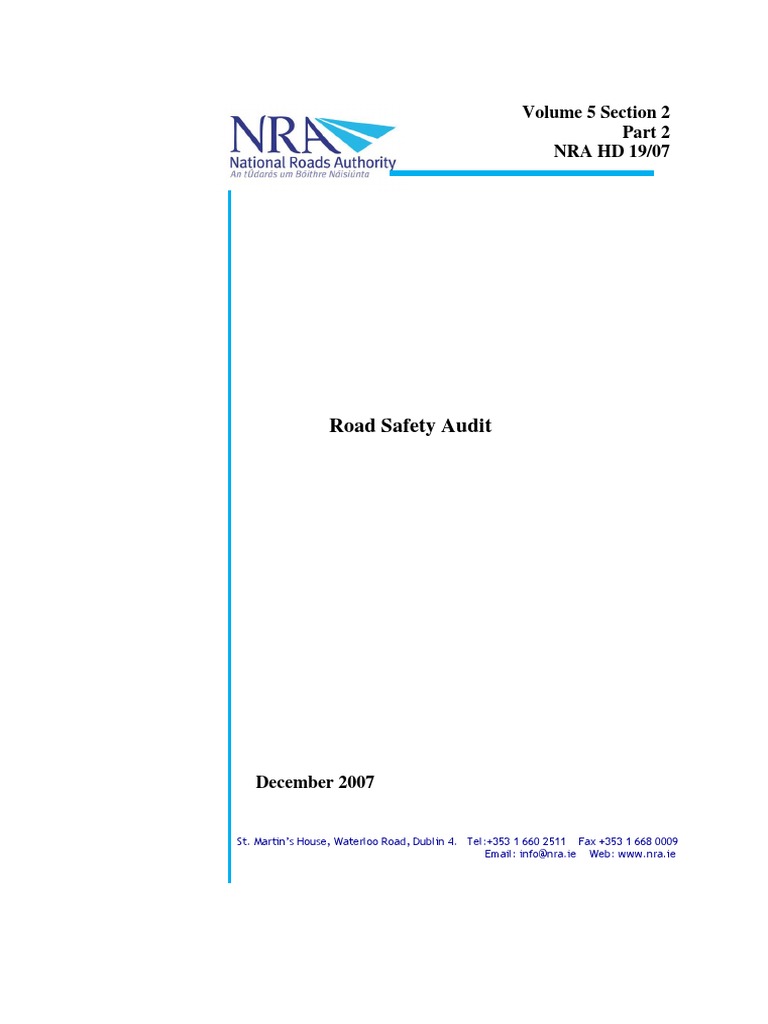 NRA
National Roads Authority
An tÚdarás um Bóithre Náisiúnta

Volume 5 Section 2
Part 2
NRA HD 19/07

Road Safety Audit

December 2007

St. Martin's House, Waterloo Road, Dublin 4. Tel:+353 1 660 2511 Fax +353 1 668 0009
Email: info@nra.ie Web: www.nra.ie